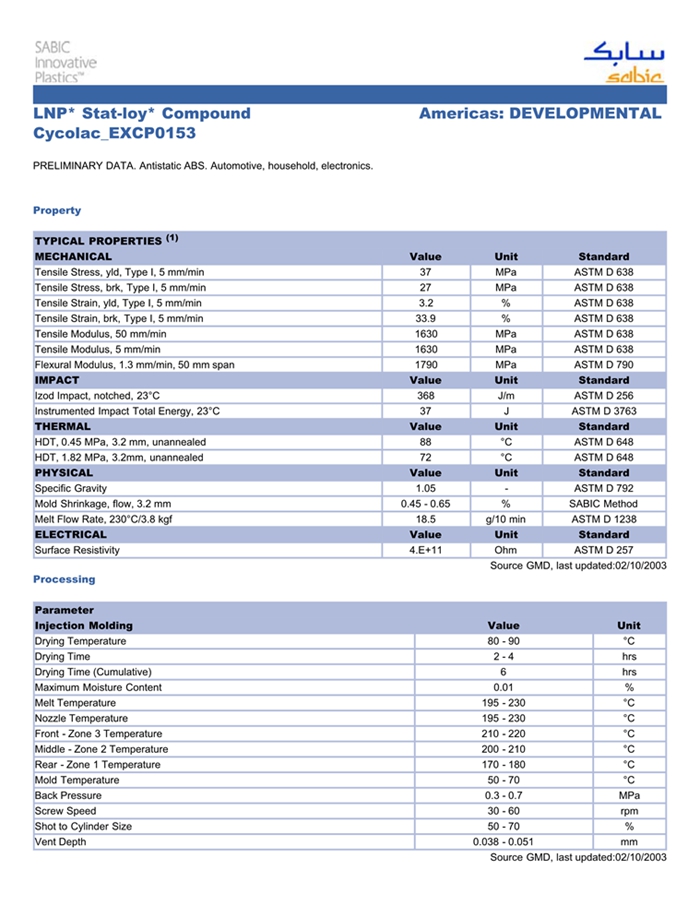 SABIC
Innovative
Plastics™

سابك
sabic

LNP* Stat-loy* Compound
Cycolac_EXCP0153

Americas: DEVELOPMENTAL

PRELIMINARY DATA. Antistatic ABS. Automotive, household, electronics.

Property

| TYPICAL PROPERTIES $^{(1)}$ | | | |
|---|---|---|---|
| MECHANICAL | Value | Unit | Standard |
| Tensile Stress, yld, Type I, 5 mm/min | 37 | MPa | ASTM D 638 |
| Tensile Stress, brk, Type I, 5 mm/min | 27 | MPa | ASTM D 638 |
| Tensile Strain, yld, Type I, 5 mm/min | 3.2 | % | ASTM D 638 |
| Tensile Strain, brk, Type I, 5 mm/min | 33.9 | % | ASTM D 638 |
| Tensile Modulus, 50 mm/min | 1630 | MPa | ASTM D 638 |
| Tensile Modulus, 5 mm/min | 1630 | MPa | ASTM D 638 |
| Flexural Modulus, 1.3 mm/min, 50 mm span | 1790 | MPa | ASTM D 790 |
| IMPACT | Value | Unit | Standard |
| Izod Impact, notched, 23°C | 368 | J/m | ASTM D 256 |
| Instrumented Impact Total Energy, 23°C | 37 | J | ASTM D 3763 |
| THERMAL | Value | Unit | Standard |
| HDT, 0.45 MPa, 3.2 mm, unannealed | 88 | °C | ASTM D 648 |
| HDT, 1.82 MPa, 3.2mm, unannealed | 72 | °C | ASTM D 648 |
| PHYSICAL | Value | Unit | Standard |
| Specific Gravity | 1.05 | - | ASTM D 792 |
| Mold Shrinkage, flow, 3.2 mm | 0.45 - 0.65 | % | SABIC Method |
| Melt Flow Rate, 230°C/3.8 kgf | 18.5 | g/10 min | ASTM D 1238 |
| ELECTRICAL | Value | Unit | Standard |
| Surface Resistivity | 4.E+11 | Ohm | ASTM D 257 |

Source GMD, last updated:02/10/2003

Processing

| Parameter | | |
|---|---|---|
| Injection Molding | Value | Unit |
| Drying Temperature | 80 - 90 | °C |
| Drying Time | 2 - 4 | hrs |
| Drying Time (Cumulative) | 6 | hrs |
| Maximum Moisture Content | 0.01 | % |
| Melt Temperature | 195 - 230 | °C |
| Nozzle Temperature | 195 - 230 | °C |
| Front - Zone 3 Temperature | 210 - 220 | °C |
| Middle - Zone 2 Temperature | 200 - 210 | °C |
| Rear - Zone 1 Temperature | 170 - 180 | °C |
| Mold Temperature | 50 - 70 | °C |
| Back Pressure | 0.3 - 0.7 | MPa |
| Screw Speed | 30 - 60 | rpm |
| Shot to Cylinder Size | 50 - 70 | % |
| Vent Depth | 0.038 - 0.051 | mm |

Source GMD, last updated:02/10/2003